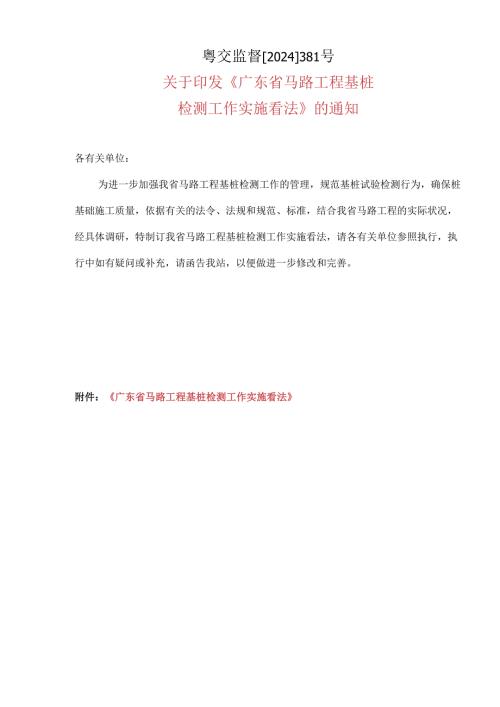 粤交监督[2024]381号

关于印发《广东省马路工程基桩检测工作实施看法》的通知

各有关单位：

为进一步加强我省马路工程基桩检测工作的管理，规范基桩试验检测行为，确保桩基础施工质量，依据有关的法令、法规和规范、标准，结合我省马路工程的实际状况，经具体调研，特制订我省马路工程基桩检测工作实施看法，请各有关单位参照执行，执行中如有疑问或补充，请函告我站，以便做进一步修改和完善。

附件：《广东省马路工程基桩检测工作实施看法》